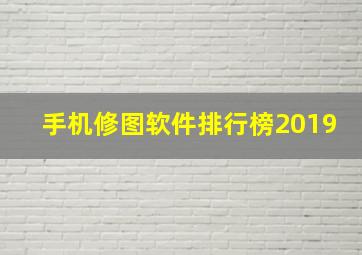 手机修图软件排行榜2019